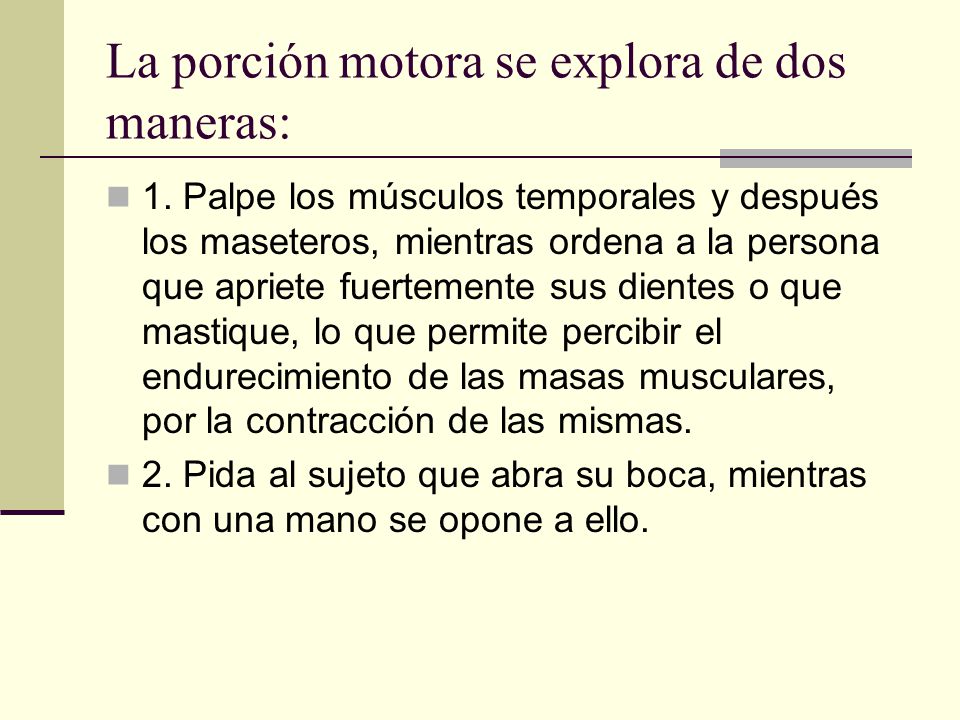 La porción motora se explora de dos maneras:

1. Palpe los músculos temporales y después los maseteros, mientras ordena a la persona que apriete fuertemente sus dientes o que mastique, lo que permite percibir el endurecimiento de las masas musculares, por la contracción de las mismas.

2. Pida al sujeto que abra su boca, mientras con una mano se opone a ello.